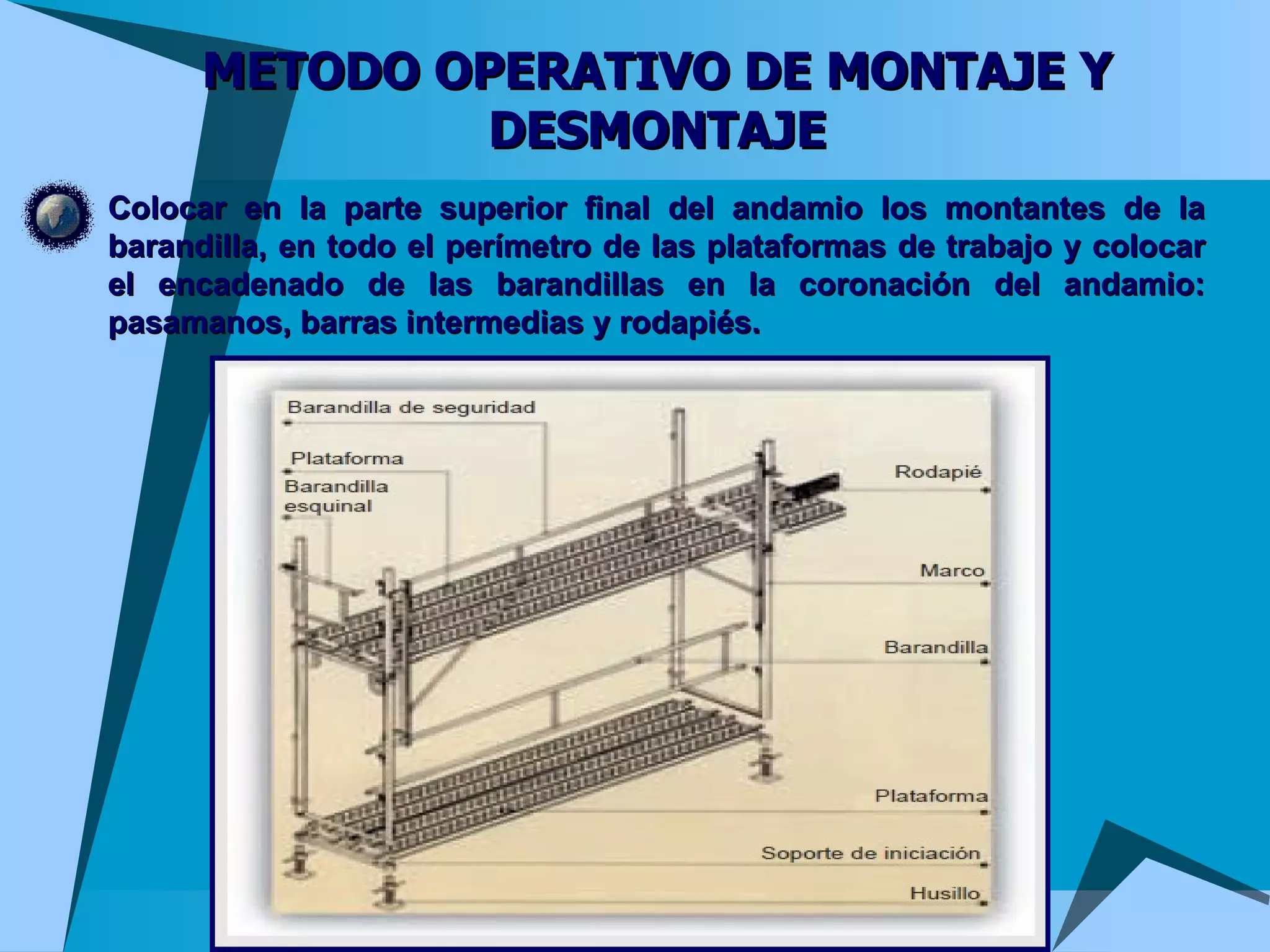 METODO OPERATIVO DE MONTAJE Y DESMONTAJE

Colocar en la parte superior final del andamio los montantes de la barandilla, en todo el perímetro de las plataformas de trabajo y colocar el encadenado de las barandillas en la coronación del andamio: pasamanos, barras intermedias y rodapiés.

Barandilla de seguridad
Plataforma
Barandilla esquinal
Rodapié
Marco
Barandilla
Plataforma
Soporte de iniciación
Husillo